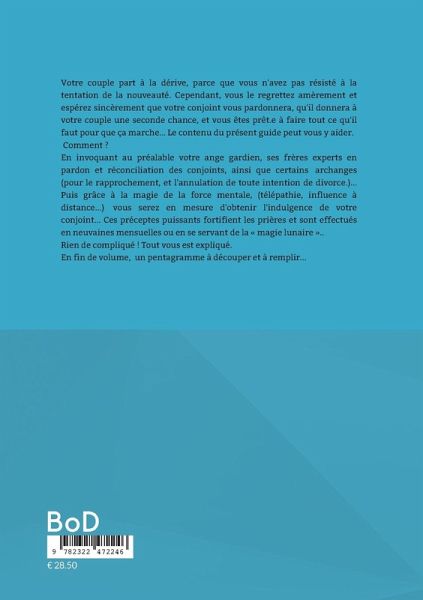 Votre couple part à la dérive, parce que vous n'avez pas résisté à la tentation de la nouveauté. Cependant, vous le regrettez amèrement et espérez sincèrement que votre conjoint vous pardonnera, qu'il donnera à votre couple une seconde chance, et vous êtes prêt.e à faire tout ce qu'il faut pour que ça marche... Le contenu du présent guide peut vous y aider.
Comment ?
En invoquant au préalable votre ange gardien, ses frères experts en pardon et réconciliation des conjoints, ainsi que certains archanges (pour le rapprochement, et l'annulation de toute intention de divorce.)... Puis grâce à la magie de la force mentale, (télépathie, influence à distance...) vous serez en mesure d'obtenir l'indulgence de votre conjoint... Ces préceptes puissants fortifient les prières et sont effectués en neuvaines mensuelles ou en se servant de la « magie lunaire »..
Rien de compliqué ! Tout vous est expliqué.
En fin de volume, un pentagramme à découper et à remplir...

BoD

9 782322 472246

€ 28.50